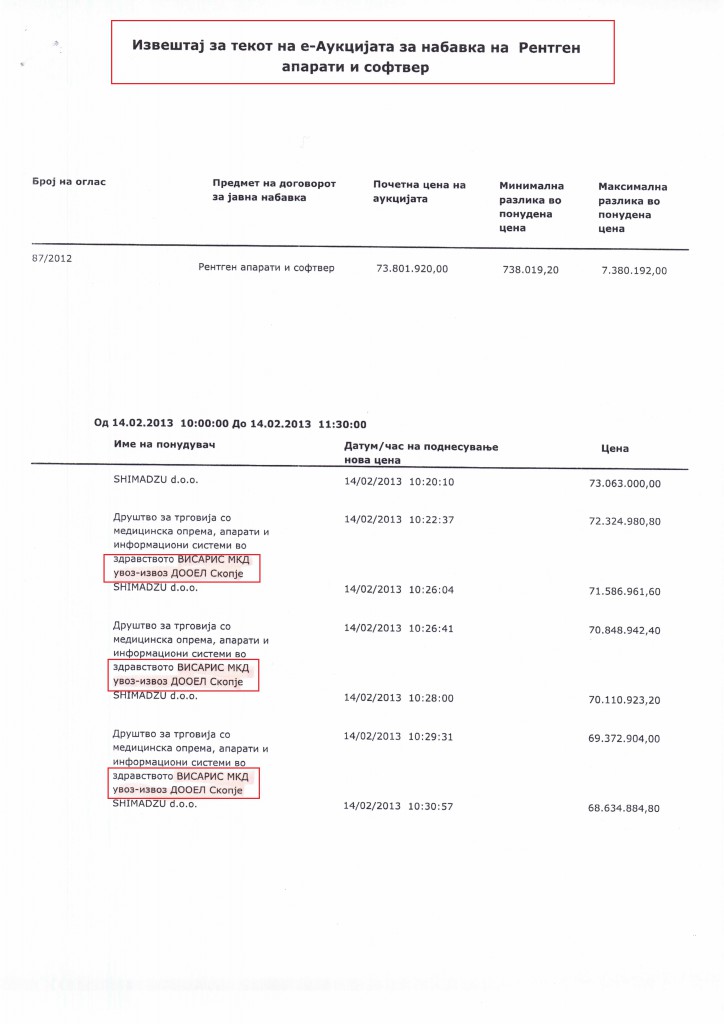 Извештај за текот на е-Аукцијата за набавка на Рентген апарати и софтвер

| Број на оглас | Предмет на договорот за јавна набавка | Почетна цена на аукцијата | Минимална разлика во понудена цена | Максимална разлика во понудена цена |
|---|---|---|---|---|
| 87/2012 | Рентген апарати и софтвер | 73.801.920,00 | 738.019,20 | 7.380.192,00 |

Од 14.02.2013 10:00:00 До 14.02.2013 11:30:00

| Име на понудувач | Датум/час на поднесување нова цена | Цена |
|---|---|---|
| SHIMADZU d.o.o. | 14/02/2013 10:20:10 | 73.063.000,00 |
| Друштво за трговија со медицинска опрема, апарати и информациони системи во здравството ВИСАРИС МКД увоз-извоз ДООЕЛ Скопје | 14/02/2013 10:22:37 | 72.324.980,80 |
| SHIMADZU d.o.o. | 14/02/2013 10:26:04 | 71.586.961,60 |
| Друштво за трговија со медицинска опрема, апарати и информациони системи во здравството ВИСАРИС МКД увоз-извоз ДООЕЛ Скопје | 14/02/2013 10:26:41 | 70.848.942,40 |
| SHIMADZU d.o.o. | 14/02/2013 10:28:00 | 70.110.923,20 |
| Друштво за трговија со медицинска опрема, апарати и информациони системи во здравството ВИСАРИС МКД увоз-извоз ДООЕЛ Скопје | 14/02/2013 10:29:31 | 69.372.904,00 |
| SHIMADZU d.o.o. | 14/02/2013 10:30:57 | 68.634.884,80 |